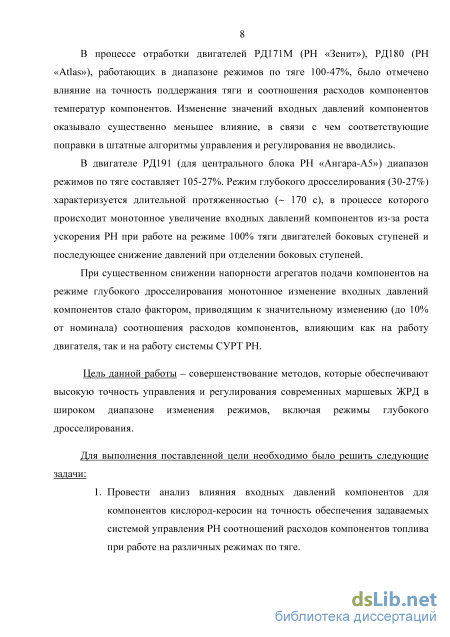 8

В процессе отработки двигателей РД171М (РН «Зенит»), РД180 (РН «Atlas»), работающих в диапазоне режимов по тяге 100-47%, было отмечено влияние на точность поддержания тяги и соотношения расходов компонентов температур компонентов. Изменение значений входных давлений компонентов оказывало существенно меньшее влияние, в связи с чем соответствующие поправки в штатные алгоритмы управления и регулирования не вводились.

В двигателе РД191 (для центрального блока РН «Ангара-А5») диапазон режимов по тяге составляет 105-27%. Режим глубокого дросселирования (30-27%) характеризуется длительной протяженностью (~ 170 с), в процессе которого происходит монотонное увеличение входных давлений компонентов из-за роста ускорения РН при работе на режиме 100% тяги двигателей боковых ступеней и последующее снижение давлений при отделении боковых ступеней.

При существенном снижении напорности агрегатов подачи компонентов на режиме глубокого дросселирования монотонное изменение входных давлений компонентов стало фактором, приводящим к значительному изменению (до 10% от номинала) соотношения расходов компонентов, влияющим как на работу двигателя, так и на работу системы СУРТ РН.

Цель данной работы – совершенствование методов, которые обеспечивают высокую точность управления и регулирования современных маршевых ЖРД в широком диапазоне изменения режимов, включая режимы глубокого дросселирования.

Для выполнения поставленной цели необходимо было решить следующие задачи:

1. Провести анализ влияния входных давлений компонентов для компонентов кислород-керосин на точность обеспечения задаваемых системой управления РН соотношений расходов компонентов топлива при работе на различных режимах по тяге.

dsLib.net
библиотека диссертаций